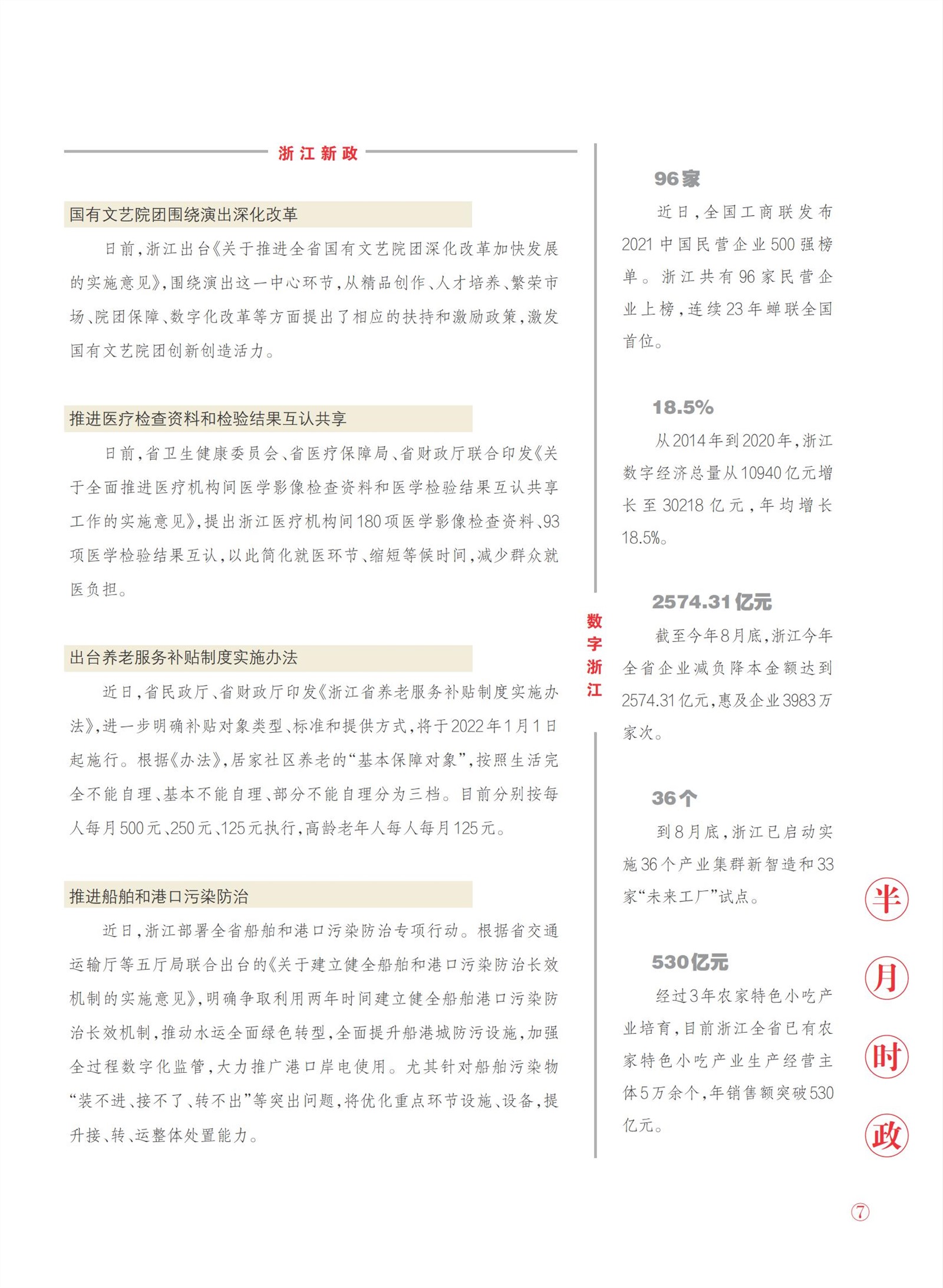 浙江新政

国有文艺院团围绕演出深化改革

日前，浙江出台《关于推进全省国有文艺院团深化改革加快发展的实施意见》，围绕演出这一中心环节，从精品创作、人才培养、繁荣市场、院团保障、数字化改革等方面提出了相应的扶持和激励政策，激发国有文艺院团创新创造活力。

推进医疗检查资料和检验结果互认共享

日前，省卫生健康委员会、省医疗保障局、省财政厅联合印发《关于全面推进医疗机构间医学影像检查资料和医学检验结果互认共享工作的实施意见》，提出浙江医疗机构间180项医学影像检查资料、93项医学检验结果互认，以此简化就医环节、缩短等候时间，减少群众就医负担。

出台养老服务补贴制度实施办法

近日，省民政厅、省财政厅印发《浙江省养老服务补贴制度实施办法》，进一步明确补贴对象类型、标准和提供方式，将于2022年1月1日起施行。根据《办法》，居家社区养老的“基本保障对象”，按照生活完全不能自理、基本不能自理、部分不能自理分为三档。目前分别按每人每月500元、250元、125元执行，高龄老年人每人每月125元。

推进船舶和港口污染防治

近日，浙江部署全省船舶和港口污染防治专项行动。根据省交通运输厅等五厅局联合出台的《关于建立健全船舶和港口污染防治长效机制的实施意见》，明确争取利用两年时间建立健全船舶港口污染防治长效机制，推动水运全面绿色转型，全面提升船港城防污设施，加强全过程数字化监管，大力推广港口岸电使用。尤其针对船舶污染物“装不进、接不了、转不出”等突出问题，将优化重点环节设施、设备，提升接、转、运整体处置能力。

数字浙江

96家

近日，全国工商联发布2021中国民营企业500强榜单。浙江共有96家民营企业上榜，连续23年蝉联全国首位。

18.5%

从2014年到2020年，浙江数字经济总量从10940亿元增长至30218亿元，年均增长18.5%。

2574.31亿元

截至今年8月底，浙江今年全省企业减负降本金额达到2574.31亿元，惠及企业3983万家次。

36个

到8月底，浙江已启动实施36个产业集群新智造和33家“未来工厂”试点。

530亿元

经过3年农家特色小吃产业培育，目前浙江全省已有农家特色小吃产业生产经营主体5万余个，年销售额突破530亿元。

半月时政

⑦